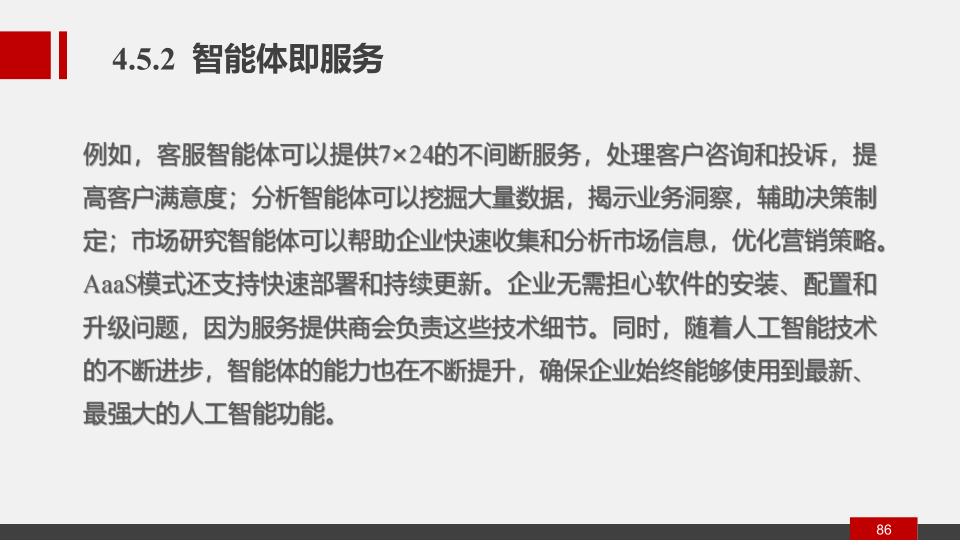 4.5.2 智能体即服务

例如，客服智能体可以提供7×24的不间断服务，处理客户咨询和投诉，提高客户满意度；分析智能体可以挖掘大量数据，揭示业务洞察，辅助决策制定；市场研究智能体可以帮助企业快速收集和分析市场信息，优化营销策略。AaaS模式还支持快速部署和持续更新。企业无需担心软件的安装、配置和升级问题，因为服务提供商会负责这些技术细节。同时，随着人工智能技术的不断进步，智能体的能力也在不断提升，确保企业始终能够使用到最新、最强大的人工智能功能。

86